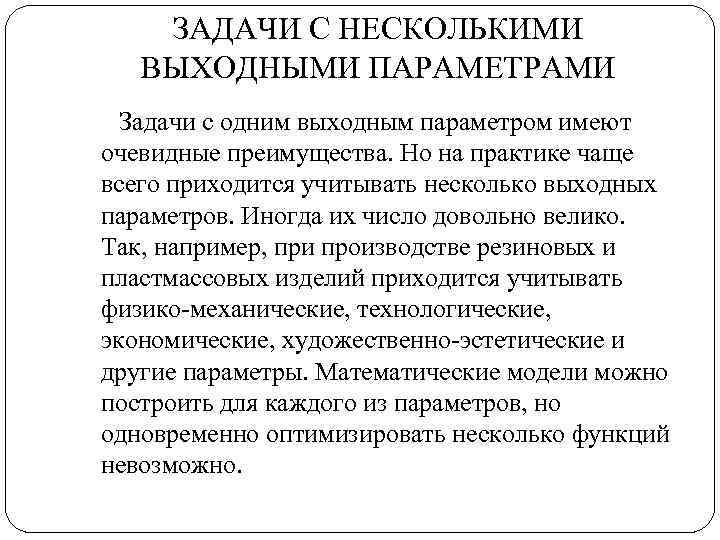 ЗАДАЧИ С НЕСКОЛЬКИМИ ВЫХОДНЫМИ ПАРАМЕТРАМИ

Задачи с одним выходным параметром имеют очевидные преимущества. Но на практике чаще всего приходится учитывать несколько выходных параметров. Иногда их число довольно велико. Так, например, при производстве резиновых и пластмассовых изделий приходится учитывать физико-механические, технологические, экономические, художественно-эстетические и другие параметры. Математические модели можно построить для каждого из параметров, но одновременно оптимизировать несколько функций невозможно.